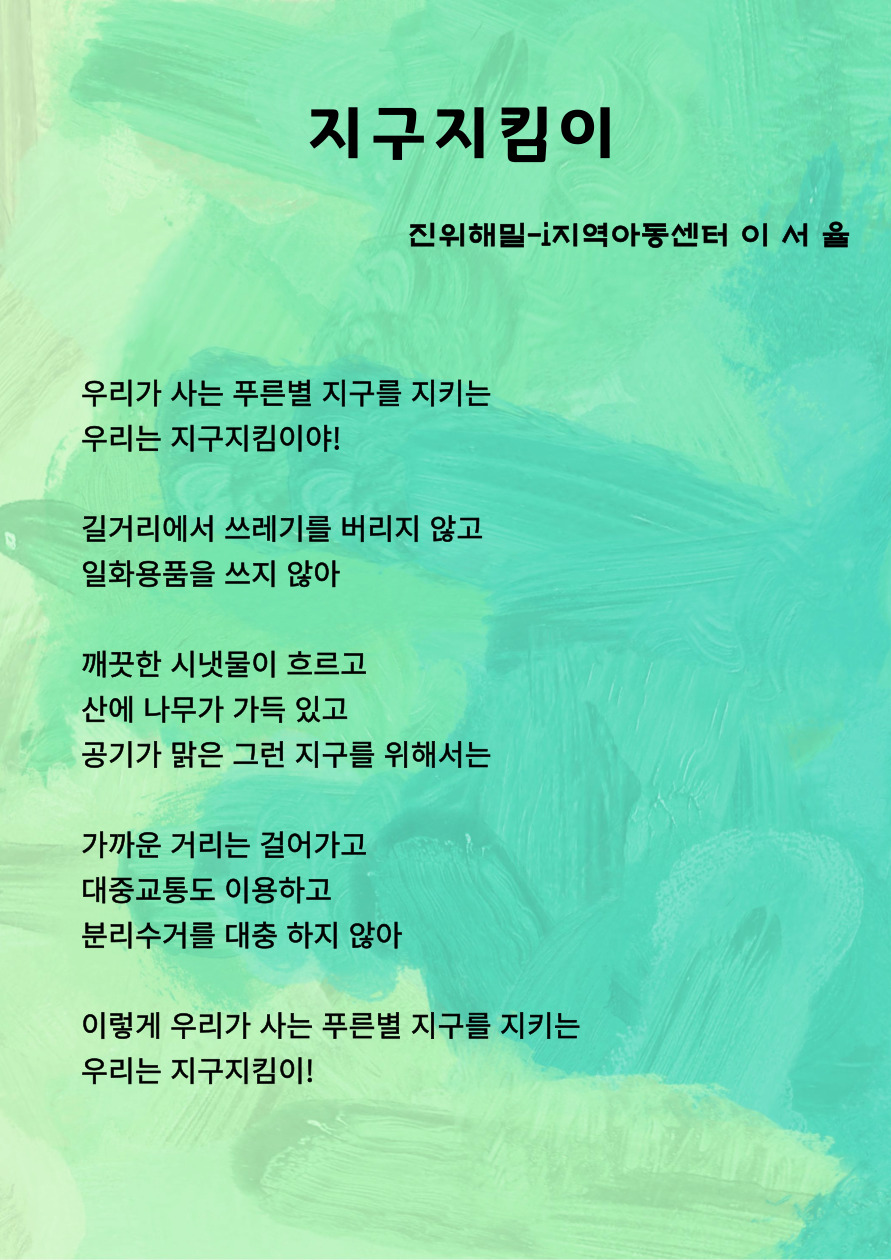 지구지킴이

진위해밀-i지역아동센터 이 서 율

우리가 사는 푸른별 지구를 지키는
우리는 지구지킴이야!

길거리에서 쓰레기를 버리지 않고
일화용품을 쓰지 않아

깨끗한 시냇물이 흐르고
산에 나무가 가득 있고
공기가 맑은 그런 지구를 위해서는

가까운 거리는 걸어가고
대중교통도 이용하고
분리수거를 대충 하지 않아

이렇게 우리가 사는 푸른별 지구를 지키는
우리는 지구지킴이!